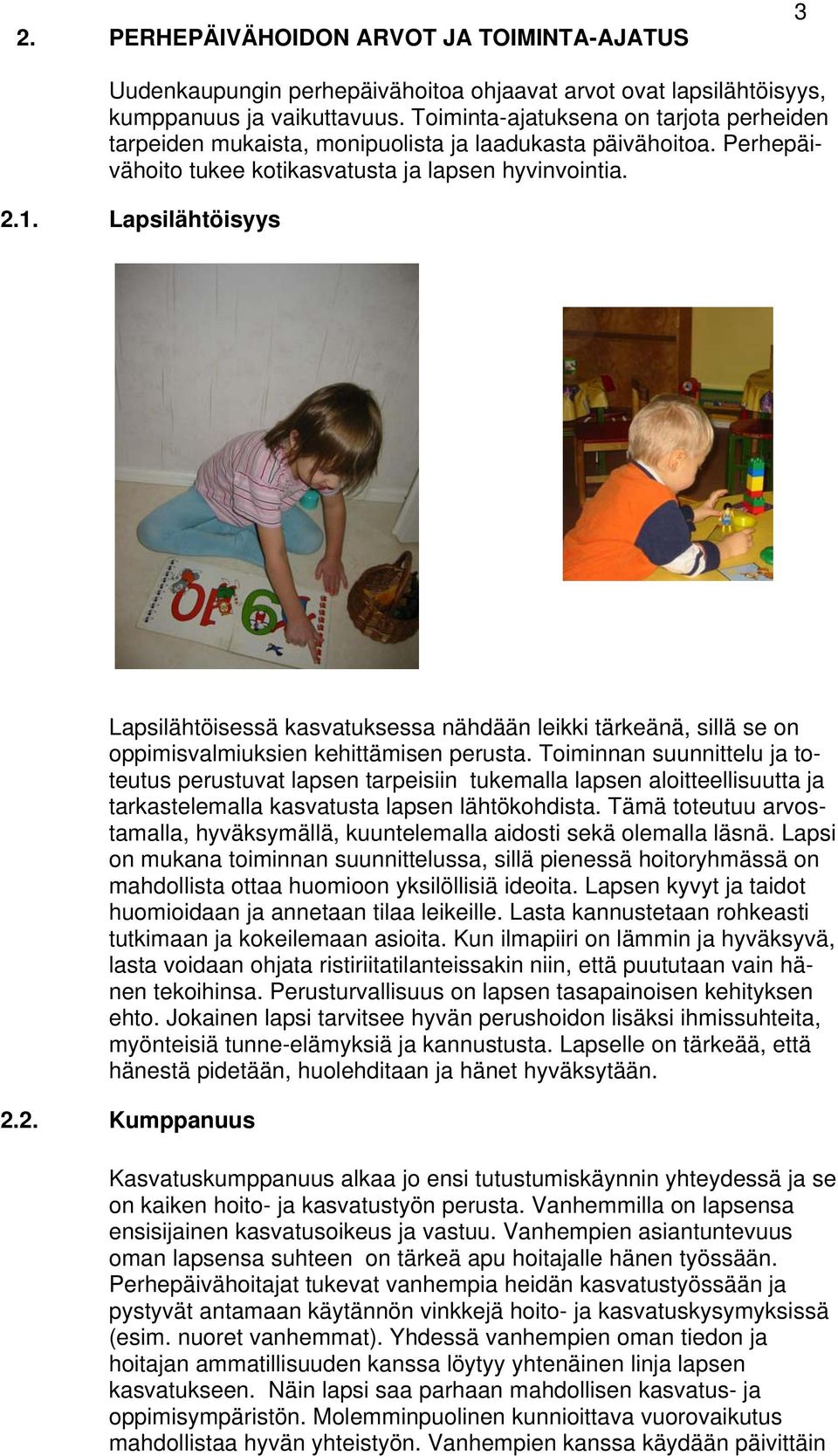 3

2. PERHEPÄIVÄHOIDON ARVOT JA TOIMINTA-AJATUS

Uudenkaupungin perhepäivähoitoa ohjaavat arvot ovat lapsilähtöisyys, kumppanuus ja vaikuttavuus. Toiminta-ajatuksena on tarjota perheiden tarpeiden mukaista, monipuolista ja laadukasta päivähoitoa. Perhepäivähoito tukee kotikasvatusta ja lapsen hyvinvointia.

2.1. Lapsilähtöisyys

Lapsilähtöisessä kasvatuksessa nähdään leikki tärkeänä, sillä se on oppimisvalmiuksien kehittämisen perusta. Toiminnan suunnittelu ja toteutus perustuvat lapsen tarpeisiin tukemalla lapsen aloitteellisuutta ja tarkastelemalla kasvatusta lapsen lähtökohdista. Tämä toteutuu arvostamalla, hyväksymällä, kuuntelemalla aidosti sekä olemalla läsnä. Lapsi on mukana toiminnan suunnittelussa, sillä pienessä hoitoryhmässä on mahdollista ottaa huomioon yksilöllisiä ideoita. Lapsen kyvyt ja taidot huomioidaan ja annetaan tilaa leikeille. Lasta kannustetaan rohkeasti tutkimaan ja kokeilemaan asioita. Kun ilmapiiri on lämmin ja hyväksyvä, lasta voidaan ohjata ristiriitatilanteissakin niin, että puututaan vain hänen tekoihinsa. Perusturvallisuus on lapsen tasapainoisen kehityksen ehto. Jokainen lapsi tarvitsee hyvän perushoidon lisäksi ihmissuhteita, myönteisiä tunne-elämyksiä ja kannustusta. Lapselle on tärkeää, että hänestä pidetään, huolehditaan ja hänet hyväksytään.

2.2. Kumppanuus

Kasvatuskumppanuus alkaa jo ensi tutustumiskäynnin yhteydessä ja se on kaiken hoito- ja kasvatustyön perusta. Vanhemmilla on lapsensa ensisijainen kasvatusoikeus ja vastuu. Vanhempien asiantuntevuus oman lapsensa suhteen on tärkeä apu hoitajalle hänen työssään. Perhepäivähoitajat tukevat vanhempia heidän kasvatustyössään ja pystyvät antamaan käytännön vinkkejä hoito- ja kasvatuskysymyksissä (esim. nuoret vanhemmat). Yhdessä vanhempien oman tiedon ja hoitajan ammatillisuuden kanssa löytyy yhtenäinen linja lapsen kasvatukseen. Näin lapsi saa parhaan mahdollisen kasvatus- ja oppimisympäristön. Molemminpuolinen kunnioittava vuorovaikutus mahdollistaa hyvän yhteistyön. Vanhempien kanssa käydään päivittäin